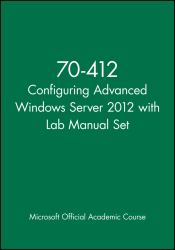 70-412
Configuring Advanced Windows Server 2012 with Lab Manual Set

Microsoft Official Academic Course